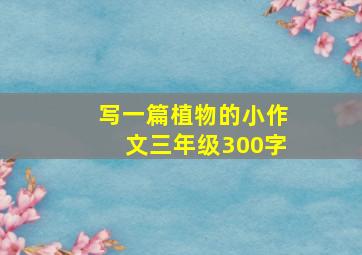 写一篇植物的小作文三年级300字